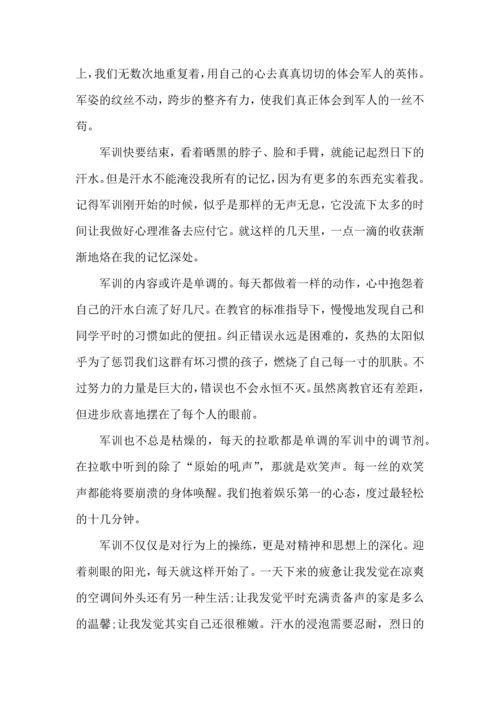 上，我们无数次地重复着，用自己的心去真真切切的体会军人的英伟。军姿的纹丝不动，跨步的整齐有力，使我们真正体会到军人的一丝不苟。

军训快要结束，看着晒黑的脖子、脸和手臂，就能记起烈日下的汗水。但是汗水不能淹没我所有的记忆，因为有更多的东西充实着我。记得军训刚开始的时候，似乎是那样的无声无息，它没流下太多的时间让我做好心理准备去应付它。就这样的几天里，一点一滴的收获渐渐地烙在我的记忆深处。

军训的内容或许是单调的。每天都做着一样的动作，心中抱怨着自己的汗水白流了好几尺。在教官的标准指导下，慢慢地发现自己和同学平时的习惯如此的便扭。纠正错误永远是困难的，炙热的太阳似乎为了惩罚我们这群有坏习惯的孩子，燃烧了自己每一寸的肌肤。不过努力的力量是巨大的，错误也不会永恒不灭。虽然离教官还有差距，但进步欣喜地摆在了每个人的眼前。

军训也不总是枯燥的，每天的拉歌都是单调的军训中的调节剂。在拉歌中听到的除了“原始的吼声”，那就是欢笑声。每一丝的欢笑声都能将要崩溃的身体唤醒。我们抱着娱乐第一的心态，度过最轻松的十几分钟。

军训不仅仅是对行为上的操练，更是对精神和思想上的深化。迎着刺眼的阳光，每天就这样开始了。一天下来的疲惫让我发觉在凉爽的空调间外头还有另一种生活；让我发觉平时充满责备声的家是多么的温馨；让我发觉其实自己还很稚嫩。汗水的浸泡需要忍耐，烈日的